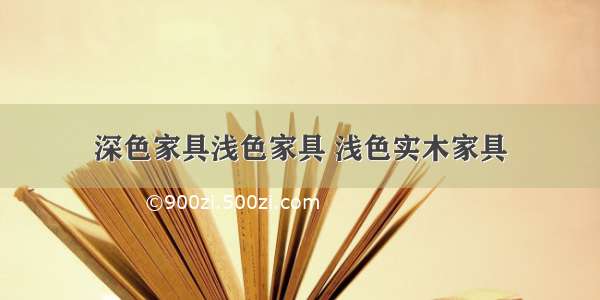 深色家具浅色家具 浅色实木家具

©900zi.500zi.com